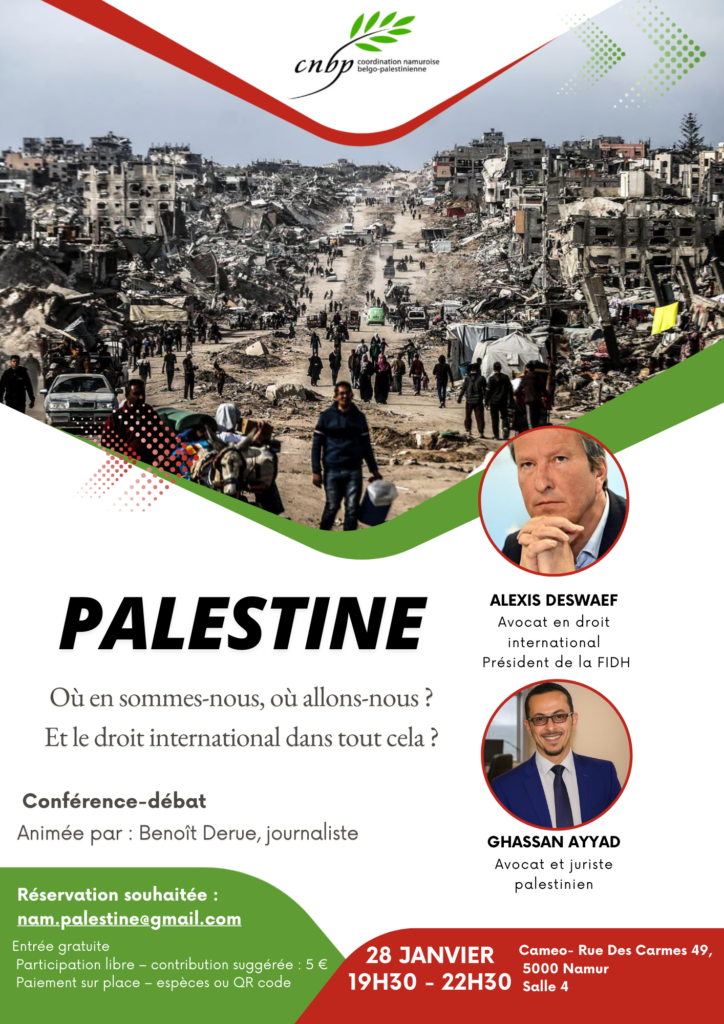 cnbp
coordination namuroise
belgo-palestinienne

PALESTINE

Où en sommes-nous, où allons-nous ?
Et le droit international dans tout cela ?

Conférence-débat
Animée par : Benoît Derue, journaliste

ALEXIS DESWAEF
Avocat en droit international
Président de la FIDH

GHASSAN AYYAD
Avocat et juriste palestinien

Réservation souhaitée :
nam.palestine@gmail.com

Entrée gratuite
Participation libre – contribution suggérée : 5 €
Paiement sur place – espèces ou QR code

28 JANVIER
19H30 - 22H30

Cameo- Rue Des Carmes 49,
5000 Namur
Salle 4